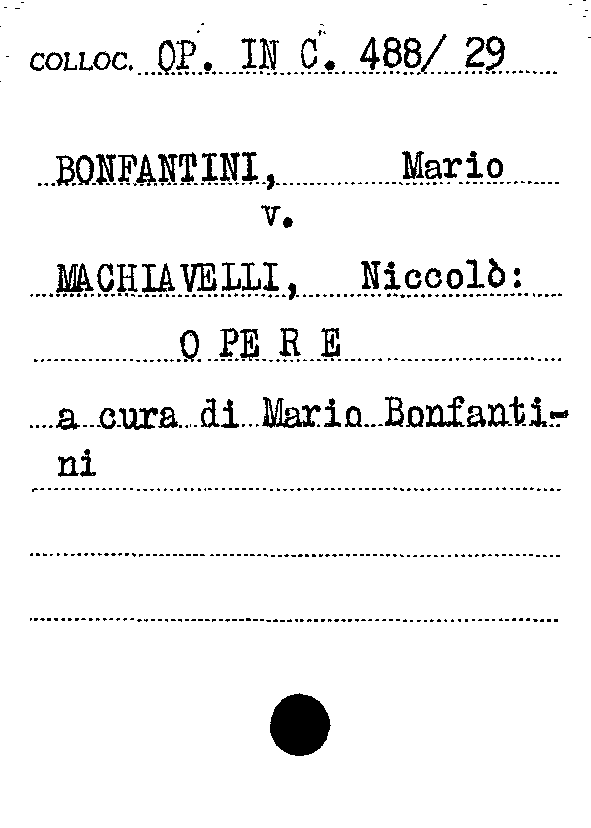 COLLOC. OP. IN C. 488/ 29

BONFANTINI, Mario
v.
MACHIAVELLI, Niccolò:
O PE R E
a cura di Mario Bonfantini